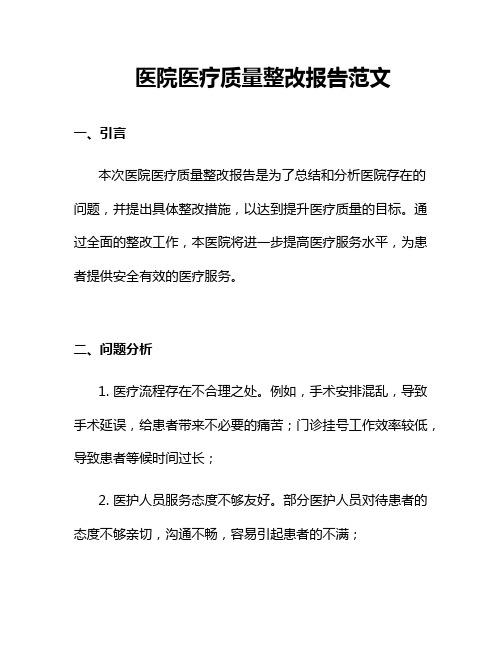 医院医疗质量整改报告范文

一、引言

本次医院医疗质量整改报告是为了总结和分析医院存在的问题，并提出具体整改措施，以达到提升医疗质量的目标。通过全面的整改工作，本医院将进一步提高医疗服务水平，为患者提供安全有效的医疗服务。

二、问题分析

1. 医疗流程存在不合理之处。例如，手术安排混乱，导致手术延误，给患者带来不必要的痛苦；门诊挂号工作效率较低，导致患者等候时间过长；

2. 医护人员服务态度不够友好。部分医护人员对待患者的态度不够亲切，沟通不畅，容易引起患者的不满；